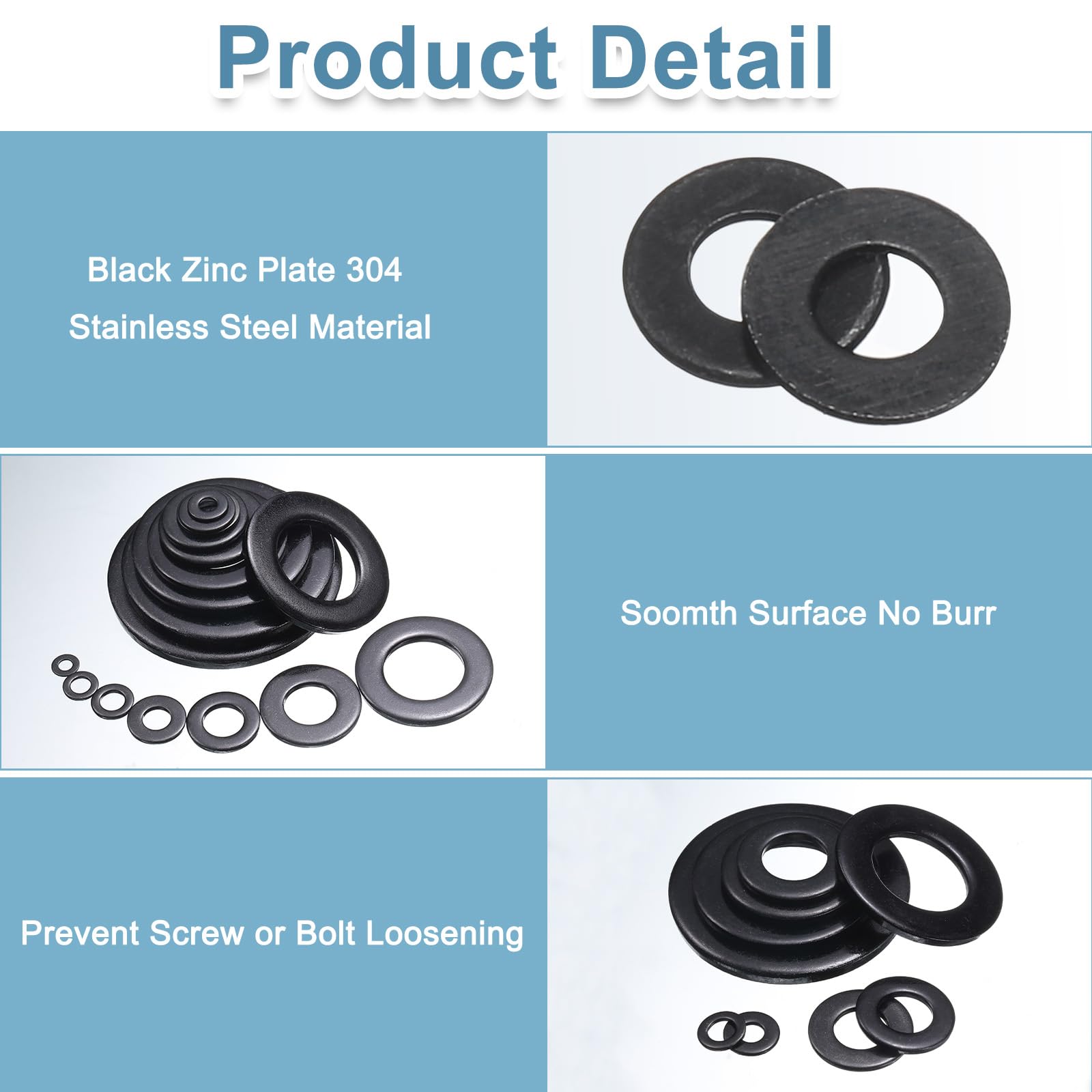 Product Detail

Black Zinc Plate 304 Stainless Steel Material

Soomth Surface No Burr

Prevent Screw or Bolt Loosening